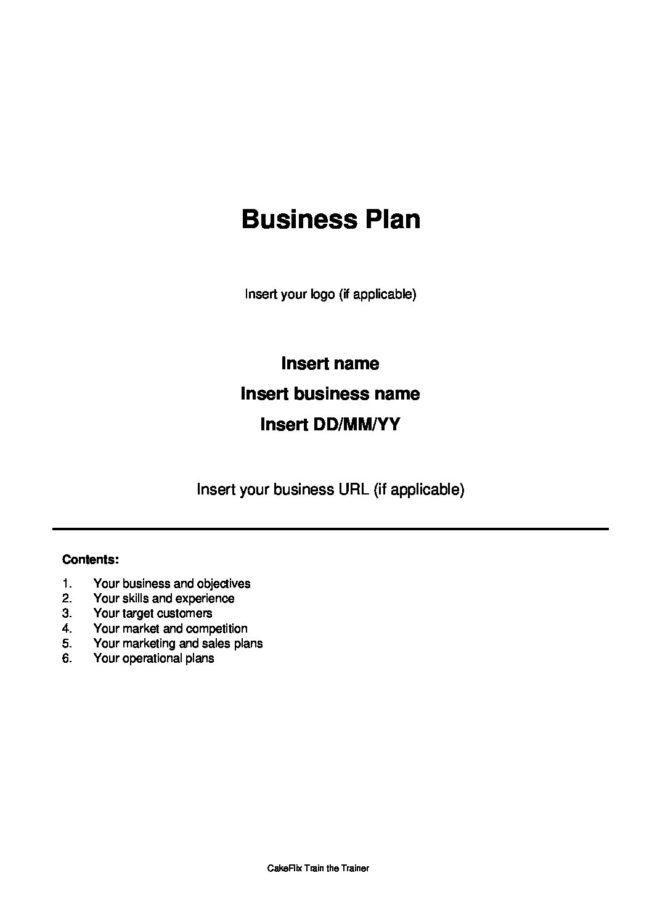 Business Plan

Insert your logo (if applicable)

Insert name
Insert business name
Insert DD/MM/YY

Insert your business URL (if applicable)

Contents:

1. Your business and objectives
2. Your skills and experience
3. Your target customers
4. Your market and competition
5. Your marketing and sales plans
6. Your operational plans

CakeFlix Train the Trainer